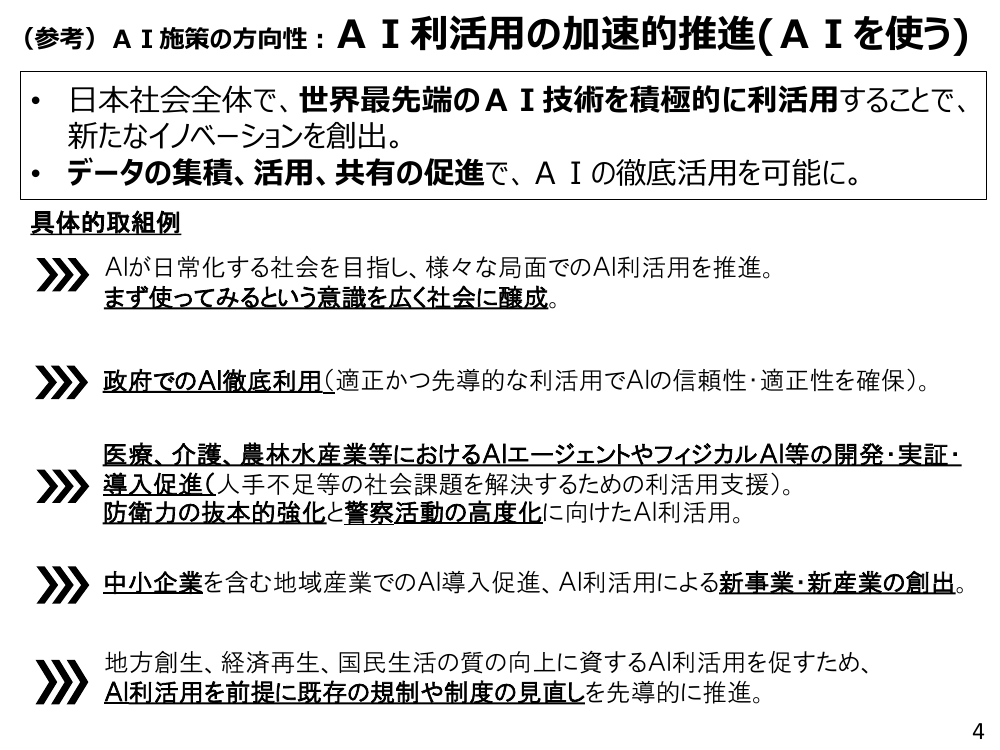 （参考）ＡＩ施策の方向性：ＡＩ利活用の加速的推進(ＡＩを使う)

• 日本社会全体で、世界最先端のＡＩ技術を積極的に利活用することで、新たなイノベーションを創出。
• データの集積、活用、共有の促進で、ＡＩの徹底活用を可能に。

具体的取組例

AIが日常化する社会を目指し、様々な局面でのAI利活用を推進。
まず使ってみるという意識を広く社会に醸成。

政府でのAI徹底利用（適正かつ先導的な利活用でAIの信頼性・適正性を確保）。

医療、介護、農林水産業等におけるAIエージェントやフィジカルAI等の開発・実証・導入促進（人手不足等の社会課題を解決するための利活用支援）。
防衛力の抜本的強化と警察活動の高度化に向けたAI利活用。

中小企業を含む地域産業でのAI導入促進、AI利活用による新事業・新産業の創出。

地方創生、経済再生、国民生活の質の向上に資するAI利活用を促すため、
AI利活用を前提に既存の規制や制度の見直しを先導的に推進。

4